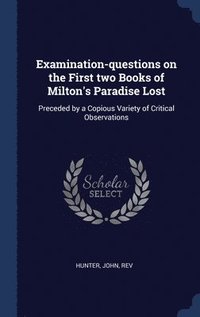 Examination-questions on the First two Books of Milton's Paradise Lost

Preceded by a Copious Variety of Critical Observations

Scholar SELECT

HUNTER, JOHN, REV